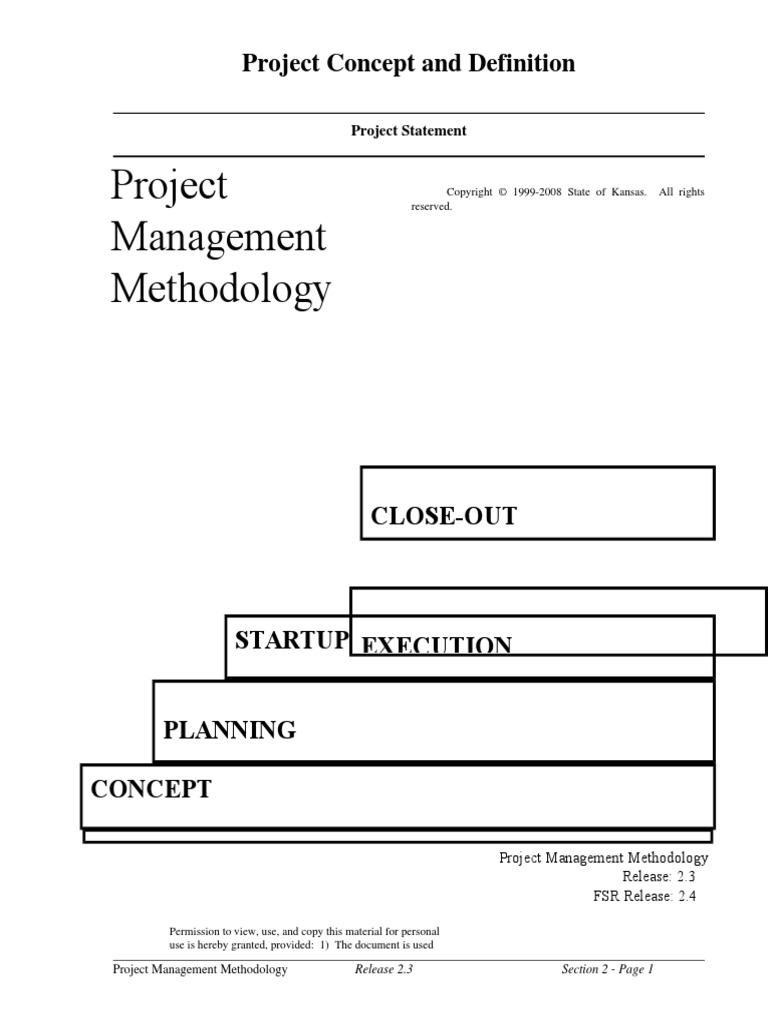 Project Concept and Definition

Project Statement

Project Management Methodology

Copyright © 1999-2008 State of Kansas. All rights reserved.

CLOSE-OUT

STARTUP

EXECUTION

PLANNING

CONCEPT

Project Management Methodology
Release: 2.3
FSR Release: 2.4

Permission to view, use, and copy this material for personal use is hereby granted, provided: 1) The document is used

Project Management Methodology Release 2.3 Section 2 - Page 1